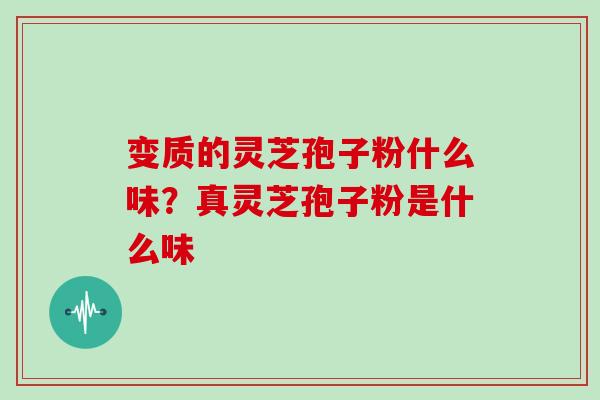 变质的灵芝孢子粉什么味？真灵芝孢子粉是什么味